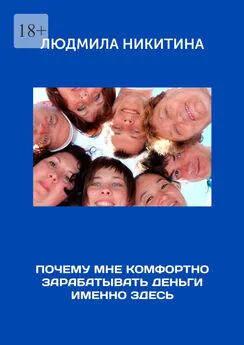 18+

ЛЮДМИЛА НИКИТИНА

ПОЧЕМУ МНЕ КОМФОРТНО ЗАРАБАТЫВАТЬ ДЕНЬГИ ИМЕННО ЗДЕСЬ